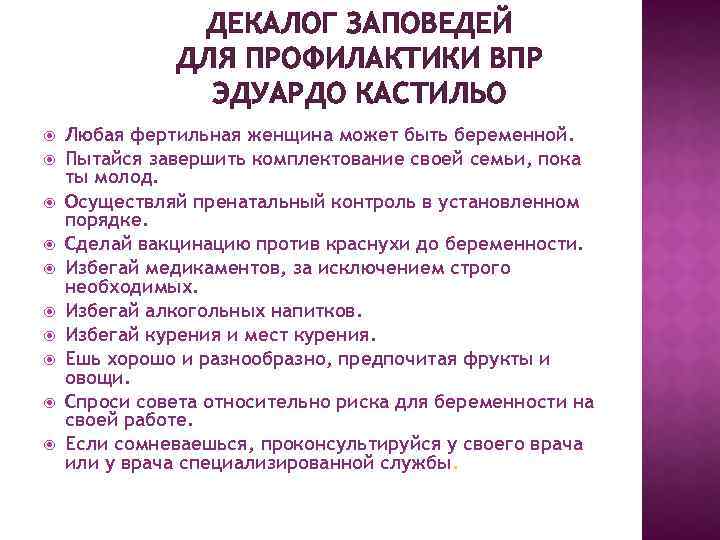 ДЕКАЛОГ ЗАПОВЕДЕЙ ДЛЯ ПРОФИЛАКТИКИ ВПР ЭДУАРДО КАСТИЛЬО

Любая фертильная женщина может быть беременной.
Пытайся завершить комплектование своей семьи, пока ты молод.
Осуществляй пренатальный контроль в установленном порядке.
Сделай вакцинацию против краснухи до беременности.
Избегай медикаментов, за исключением строго необходимых.
Избегай алкогольных напитков.
Избегай курения и мест курения.
Ешь хорошо и разнообразно, предпочитая фрукты и овощи.
Спроси совета относительно риска для беременности на своей работе.
Если сомневаешься, проконсультируйся у своего врача или у врача специализированной службы.